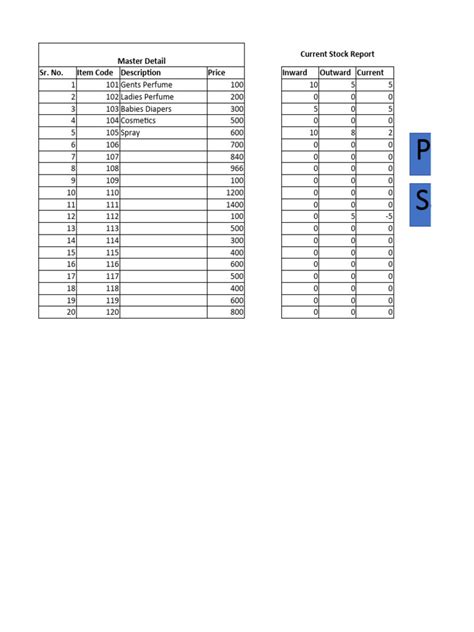 Master Detail

| Sr. No. | Item Code | Description | Price |
|---|---|---|---|
| 1 | 101 | Gents Perfume | 100 |
| 2 | 102 | Ladies Perfume | 200 |
| 3 | 103 | Babies Diapers | 300 |
| 4 | 104 | Cosmetics | 500 |
| 5 | 105 | Spray | 600 |
| 6 | 106 | | 700 |
| 7 | 107 | | 840 |
| 8 | 108 | | 966 |
| 9 | 109 | | 100 |
| 10 | 110 | | 1200 |
| 11 | 111 | | 1400 |
| 12 | 112 | | 100 |
| 13 | 113 | | 500 |
| 14 | 114 | | 300 |
| 15 | 115 | | 400 |
| 16 | 116 | | 600 |
| 17 | 117 | | 500 |
| 18 | 118 | | 400 |
| 19 | 119 | | 600 |
| 20 | 120 | | 800 |

Current Stock Report

| Inward | Outward | Current |
|---|---|---|
| 10 | 5 | 5 |
| 0 | 0 | 0 |
| 5 | 0 | 5 |
| 0 | 0 | 0 |
| 10 | 8 | 2 |
| 0 | 0 | 0 |
| 0 | 0 | 0 |
| 0 | 0 | 0 |
| 0 | 0 | 0 |
| 0 | 0 | 0 |
| 0 | 0 | 0 |
| 0 | 5 | -5 |
| 0 | 0 | 0 |
| 0 | 0 | 0 |
| 0 | 0 | 0 |
| 0 | 0 | 0 |
| 0 | 0 | 0 |
| 0 | 0 | 0 |
| 0 | 0 | 0 |
| 0 | 0 | 0 |

P

S